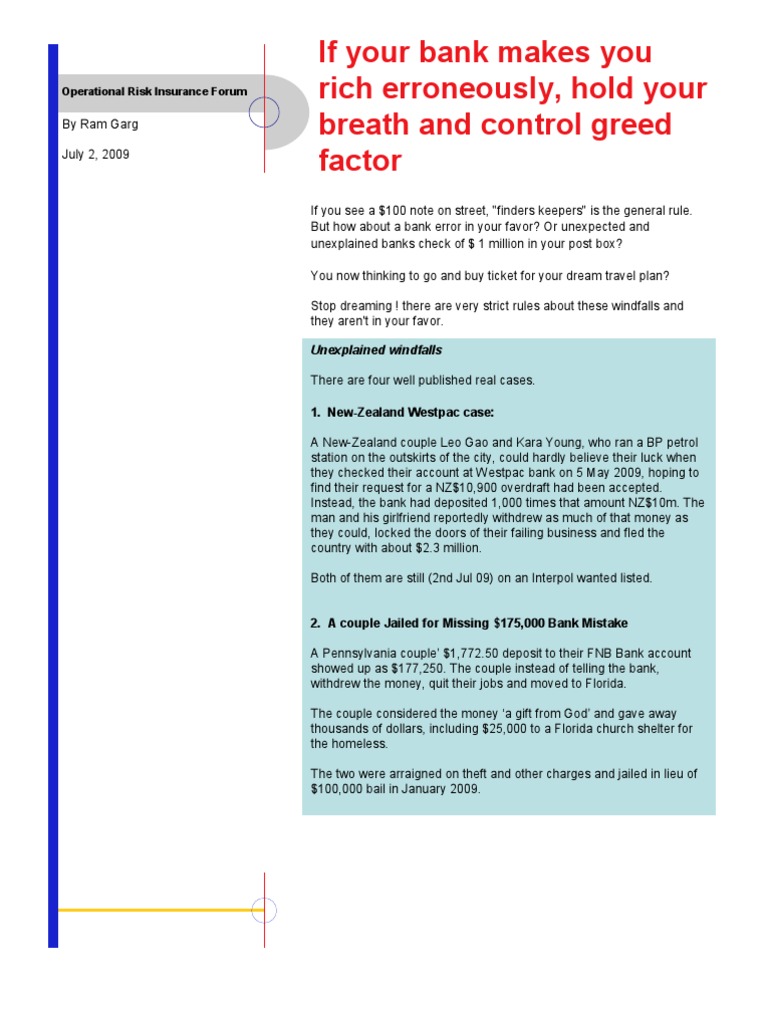 Operational Risk Insurance Forum

By Ram Garg

July 2, 2009

If your bank makes you rich erroneously, hold your breath and control greed factor

If you see a \$100 note on street, "finders keepers" is the general rule. But how about a bank error in your favor? Or unexpected and unexplained banks check of \$ 1 million in your post box?

You now thinking to go and buy ticket for your dream travel plan?

Stop dreaming ! there are very strict rules about these windfalls and they aren't in your favor.

Unexplained windfalls

There are four well published real cases.

1. New-Zealand Westpac case:

A New-Zealand couple Leo Gao and Kara Young, who ran a BP petrol station on the outskirts of the city, could hardly believe their luck when they checked their account at Westpac bank on 5 May 2009, hoping to find their request for a NZ\$10,900 overdraft had been accepted. Instead, the bank had deposited 1,000 times that amount NZ\$10m. The man and his girlfriend reportedly withdrew as much of that money as they could, locked the doors of their failing business and fled the country with about \$2.3 million.

Both of them are still (2nd Jul 09) on an Interpol wanted listed.

2. A couple Jailed for Missing \$175,000 Bank Mistake

A Pennsylvania couple' \$1,772.50 deposit to their FNB Bank account showed up as \$177,250. The couple instead of telling the bank, withdrew the money, quit their jobs and moved to Florida.

The couple considered the money 'a gift from God' and gave away thousands of dollars, including \$25,000 to a Florida church shelter for the homeless.

The two were arraigned on theft and other charges and jailed in lieu of \$100,000 bail in January 2009.